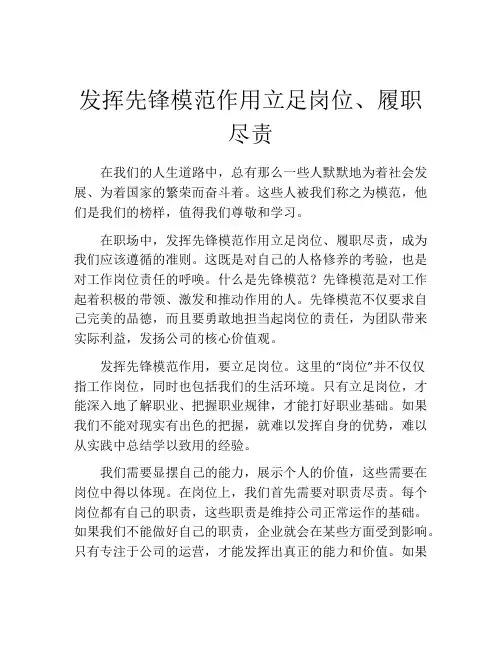 发挥先锋模范作用立足岗位、履职尽责

在我们的人生道路中，总有那么一些人默默地为着社会发展、为着国家的繁荣而奋斗着。这些人被我们称之为模范，他们是我们的榜样，值得我们尊敬和学习。

在职场中，发挥先锋模范作用立足岗位、履职尽责，成为我们应该遵循的准则。这既是对自己的人格修养的考验，也是对工作岗位责任的呼唤。什么是先锋模范？先锋模范是对工作起着积极的带领、激发和推动作用的人。先锋模范不仅要求自己完美的品德，而且要勇敢地担当起岗位的责任，为团队带来实际利益，发扬公司的核心价值观。

发挥先锋模范作用，要立足岗位。这里的“岗位”并不仅仅指工作岗位，同时也包括我们的生活环境。只有立足岗位，才能深入地了解职业、把握职业规律，才能打好职业基础。如果我们不能对现实有出色的把握，就难以发挥自身的优势，难以从实践中总结学以致用的经验。

我们需要显摆自己的能力，展示个人的价值，这些需要在岗位中得以体现。在岗位上，我们首先需要对职责尽责。每个岗位都有自己的职责，这些职责是维持公司正常运作的基础。如果我们不能做好自己的职责，企业就会在某些方面受到影响。只有专注于公司的运营，才能发挥出真正的能力和价值。如果